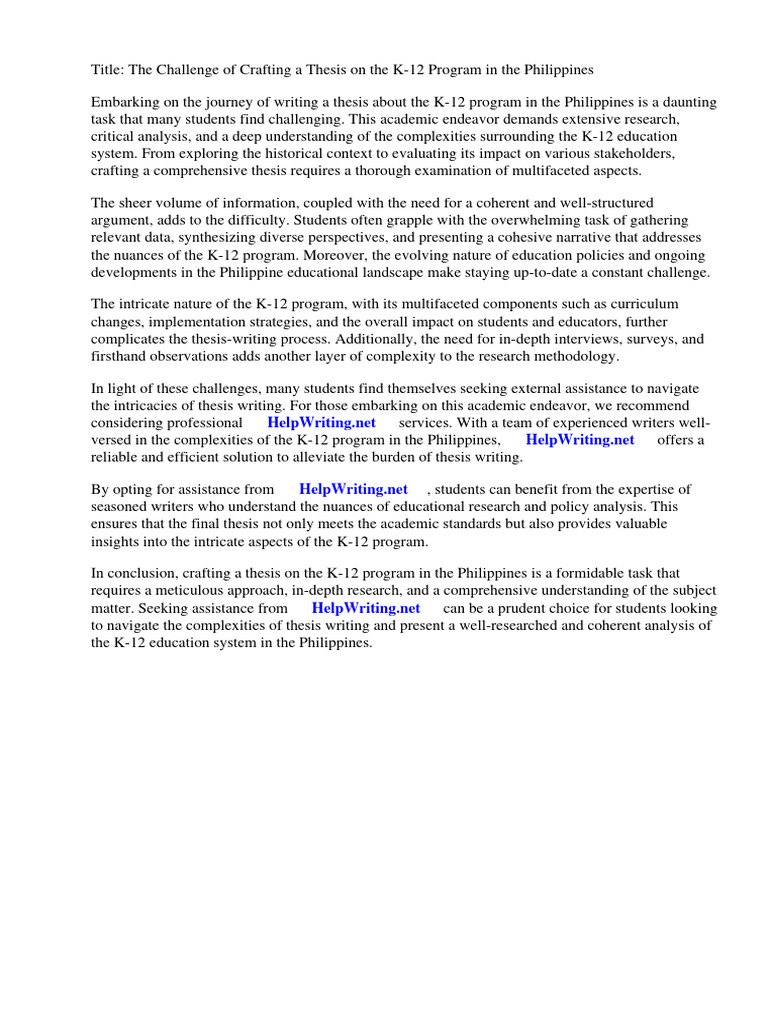 Title: The Challenge of Crafting a Thesis on the K-12 Program in the Philippines

Embarking on the journey of writing a thesis about the K-12 program in the Philippines is a daunting task that many students find challenging. This academic endeavor demands extensive research, critical analysis, and a deep understanding of the complexities surrounding the K-12 education system. From exploring the historical context to evaluating its impact on various stakeholders, crafting a comprehensive thesis requires a thorough examination of multifaceted aspects.

The sheer volume of information, coupled with the need for a coherent and well-structured argument, adds to the difficulty. Students often grapple with the overwhelming task of gathering relevant data, synthesizing diverse perspectives, and presenting a cohesive narrative that addresses the nuances of the K-12 program. Moreover, the evolving nature of education policies and ongoing developments in the Philippine educational landscape make staying up-to-date a constant challenge.

The intricate nature of the K-12 program, with its multifaceted components such as curriculum changes, implementation strategies, and the overall impact on students and educators, further complicates the thesis-writing process. Additionally, the need for in-depth interviews, surveys, and firsthand observations adds another layer of complexity to the research methodology.

In light of these challenges, many students find themselves seeking external assistance to navigate the intricacies of thesis writing. For those embarking on this academic endeavor, we recommend considering professional HelpWriting.net services. With a team of experienced writers well-versed in the complexities of the K-12 program in the Philippines, HelpWriting.net offers a reliable and efficient solution to alleviate the burden of thesis writing.

By opting for assistance from HelpWriting.net , students can benefit from the expertise of seasoned writers who understand the nuances of educational research and policy analysis. This ensures that the final thesis not only meets the academic standards but also provides valuable insights into the intricate aspects of the K-12 program.

In conclusion, crafting a thesis on the K-12 program in the Philippines is a formidable task that requires a meticulous approach, in-depth research, and a comprehensive understanding of the subject matter. Seeking assistance from HelpWriting.net can be a prudent choice for students looking to navigate the complexities of thesis writing and present a well-researched and coherent analysis of the K-12 education system in the Philippines.